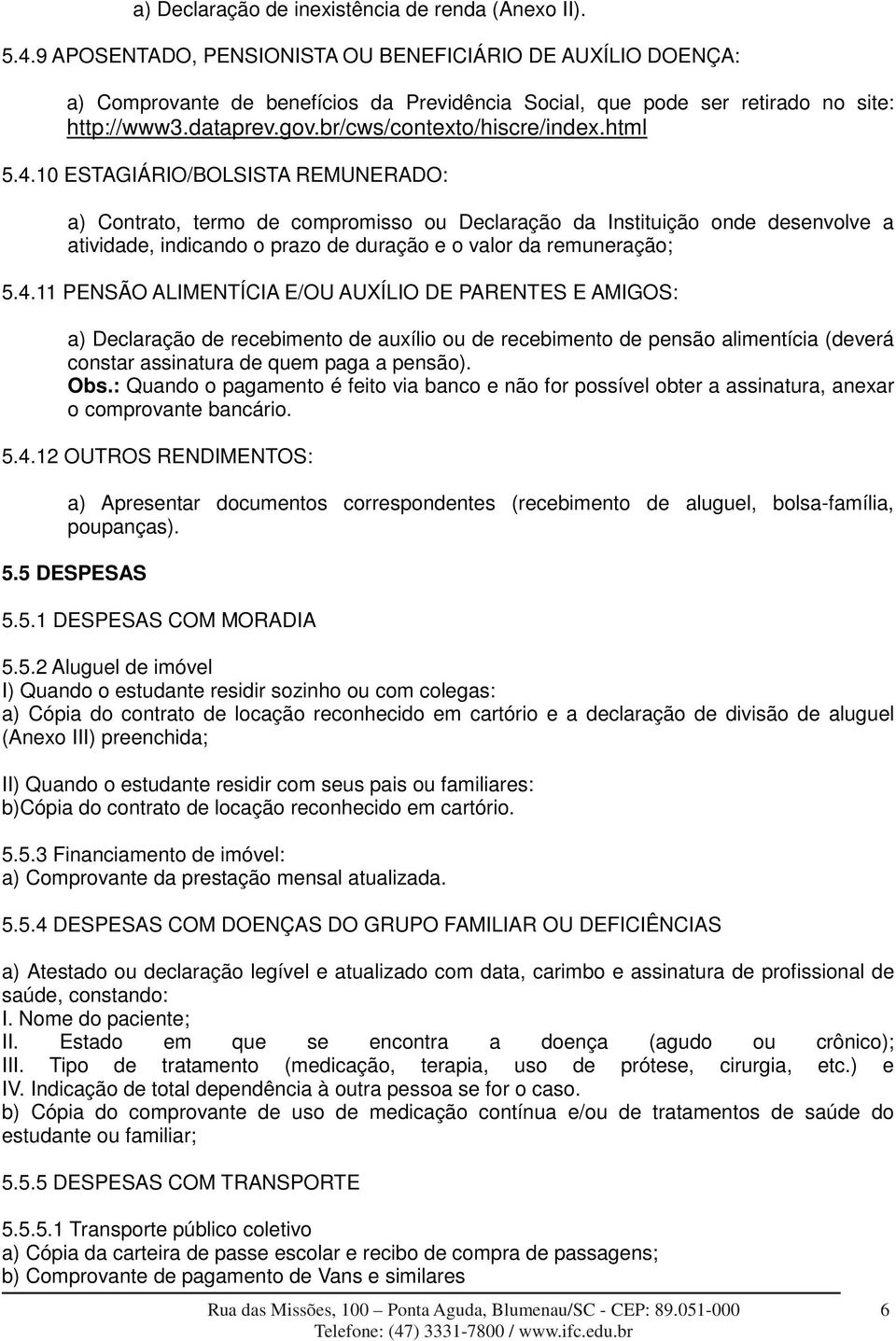 a) Declaração de inexistência de renda (Anexo II).

5.4.9 APOSENTADO, PENSIONISTA OU BENEFICIÁRIO DE AUXÍLIO DOENÇA:

a) Comprovante de benefícios da Previdência Social, que pode ser retirado no site: http://www3.dataprev.gov.br/cws/contexto/hiscre/index.html

5.4.10 ESTAGIÁRIO/BOLSISTA REMUNERADO:

a) Contrato, termo de compromisso ou Declaração da Instituição onde desenvolve a atividade, indicando o prazo de duração e o valor da remuneração;

5.4.11 PENSÃO ALIMENTÍCIA E/OU AUXÍLIO DE PARENTES E AMIGOS:

a) Declaração de recebimento de auxílio ou de recebimento de pensão alimentícia (deverá constar assinatura de quem paga a pensão).
Obs.: Quando o pagamento é feito via banco e não for possível obter a assinatura, anexar o comprovante bancário.

5.4.12 OUTROS RENDIMENTOS:

a) Apresentar documentos correspondentes (recebimento de aluguel, bolsa-família, poupanças).

5.5 DESPESAS

5.5.1 DESPESAS COM MORADIA

5.5.2 Aluguel de imóvel
I) Quando o estudante residir sozinho ou com colegas:
a) Cópia do contrato de locação reconhecido em cartório e a declaração de divisão de aluguel (Anexo III) preenchida;

II) Quando o estudante residir com seus pais ou familiares:
b)Cópia do contrato de locação reconhecido em cartório.

5.5.3 Financiamento de imóvel:
a) Comprovante da prestação mensal atualizada.

5.5.4 DESPESAS COM DOENÇAS DO GRUPO FAMILIAR OU DEFICIÊNCIAS

a) Atestado ou declaração legível e atualizado com data, carimbo e assinatura de profissional de saúde, constando:
I. Nome do paciente;
II. Estado em que se encontra a doença (agudo ou crônico);
III. Tipo de tratamento (medicação, terapia, uso de prótese, cirurgia, etc.) e
IV. Indicação de total dependência à outra pessoa se for o caso.
b) Cópia do comprovante de uso de medicação contínua e/ou de tratamentos de saúde do estudante ou familiar;

5.5.5 DESPESAS COM TRANSPORTE

5.5.5.1 Transporte público coletivo
a) Cópia da carteira de passe escolar e recibo de compra de passagens;
b) Comprovante de pagamento de Vans e similares

Rua das Missões, 100 – Ponta Aguda, Blumenau/SC - CEP: 89.051-000
Telefone: (47) 3331-7800 / www.ifc.edu.br
6